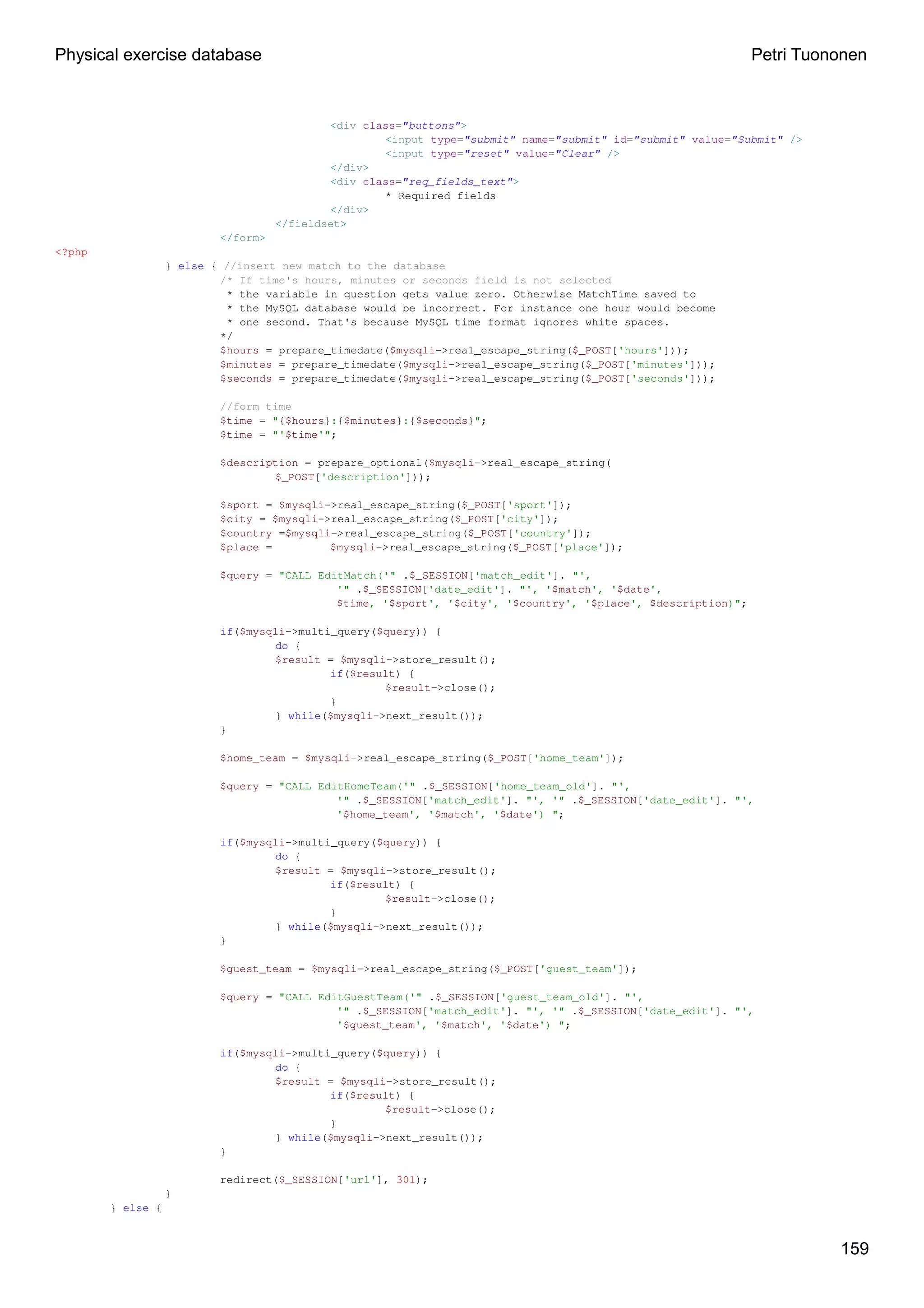 Physical exercise database

Petri Tuononen

<div class="buttons">
<input type="submit" name="submit" id="submit" value="Submit" />
<input type="reset" value="Clear" />
</div>
<div class="req_fields_text">
* Required fields
</div>
</fieldset>
</form>
<?php
} else { //insert new match to the database
/* If time's hours, minutes or seconds field is not selected
* the variable in question gets value zero. Otherwise MatchTime saved to
* the MySQL database would be incorrect. For instance one hour would become
* one second. That's because MySQL time format ignores white spaces.
*/
$hours = prepare_timedate($mysqli->real_escape_string($_POST['hours']));
$minutes = prepare_timedate($mysqli->real_escape_string($_POST['minutes']));
$seconds = prepare_timedate($mysqli->real_escape_string($_POST['seconds']));

//form time
$time = "{$hours}:{$minutes}:{$seconds}";
$time = "'$time'";

$description = prepare_optional($mysqli->real_escape_string(
$_POST['description']));

$sport = $mysqli->real_escape_string($_POST['sport']);
$city = $mysqli->real_escape_string($_POST['city']);
$country =$mysqli->real_escape_string($_POST['country']);
$place = $mysqli->real_escape_string($_POST['place']);

$query = "CALL EditMatch('" .$_SESSION['match_edit']. "',
'" .$_SESSION['date_edit']. "', '$match', '$date',
$time, '$sport', '$city', '$country', '$place', $description)";

if($mysqli->multi_query($query)) {
do {
$result = $mysqli->store_result();
if($result) {
$result->close();
}
} while($mysqli->next_result());
}

$home_team = $mysqli->real_escape_string($_POST['home_team']);

$query = "CALL EditHomeTeam('" .$_SESSION['home_team_old']. "',
'" .$_SESSION['match_edit']. "', '" .$_SESSION['date_edit']. "',
'$home_team', '$match', '$date') ";

if($mysqli->multi_query($query)) {
do {
$result = $mysqli->store_result();
if($result) {
$result->close();
}
} while($mysqli->next_result());
}

$guest_team = $mysqli->real_escape_string($_POST['guest_team']);

$query = "CALL EditGuestTeam('" .$_SESSION['guest_team_old']. "',
'" .$_SESSION['match_edit']. "', '" .$_SESSION['date_edit']. "',
'$guest_team', '$match', '$date') ";

if($mysqli->multi_query($query)) {
do {
$result = $mysqli->store_result();
if($result) {
$result->close();
}
} while($mysqli->next_result());
}

redirect($_SESSION['url'], 301);
}
} else {

159